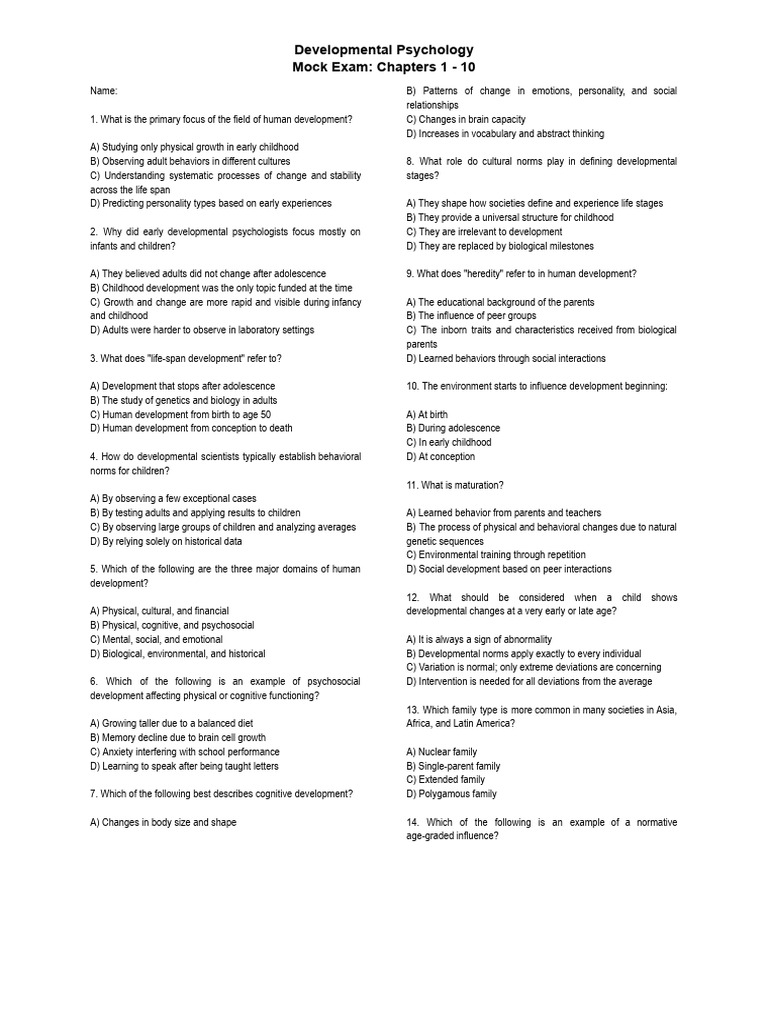 Developmental Psychology
Mock Exam: Chapters 1 - 10

Name:

1. What is the primary focus of the field of human development?

A) Studying only physical growth in early childhood
B) Observing adult behaviors in different cultures
C) Understanding systematic processes of change and stability across the life span
D) Predicting personality types based on early experiences

2. Why did early developmental psychologists focus mostly on infants and children?

A) They believed adults did not change after adolescence
B) Childhood development was the only topic funded at the time
C) Growth and change are more rapid and visible during infancy and childhood
D) Adults were harder to observe in laboratory settings

3. What does "life-span development" refer to?

A) Development that stops after adolescence
B) The study of genetics and biology in adults
C) Human development from birth to age 50
D) Human development from conception to death

4. How do developmental scientists typically establish behavioral norms for children?

A) By observing a few exceptional cases
B) By testing adults and applying results to children
C) By observing large groups of children and analyzing averages
D) By relying solely on historical data

5. Which of the following are the three major domains of human development?

A) Physical, cultural, and financial
B) Physical, cognitive, and psychosocial
C) Mental, social, and emotional
D) Biological, environmental, and historical

6. Which of the following is an example of psychosocial development affecting physical or cognitive functioning?

A) Growing taller due to a balanced diet
B) Memory decline due to brain cell growth
C) Anxiety interfering with school performance
D) Learning to speak after being taught letters

7. Which of the following best describes cognitive development?

A) Changes in body size and shape
B) Patterns of change in emotions, personality, and social relationships
C) Changes in brain capacity
D) Increases in vocabulary and abstract thinking

8. What role do cultural norms play in defining developmental stages?

A) They shape how societies define and experience life stages
B) They provide a universal structure for childhood
C) They are irrelevant to development
D) They are replaced by biological milestones

9. What does "heredity" refer to in human development?

A) The educational background of the parents
B) The influence of peer groups
C) The inborn traits and characteristics received from biological parents
D) Learned behaviors through social interactions

10. The environment starts to influence development beginning:

A) At birth
B) During adolescence
C) In early childhood
D) At conception

11. What is maturation?

A) Learned behavior from parents and teachers
B) The process of physical and behavioral changes due to natural genetic sequences
C) Environmental training through repetition
D) Social development based on peer interactions

12. What should be considered when a child shows developmental changes at a very early or late age?

A) It is always a sign of abnormality
B) Developmental norms apply exactly to every individual
C) Variation is normal; only extreme deviations are concerning
D) Intervention is needed for all deviations from the average

13. Which family type is more common in many societies in Asia, Africa, and Latin America?

A) Nuclear family
B) Single-parent family
C) Extended family
D) Polygamous family

14. Which of the following is an example of a normative age-graded influence?